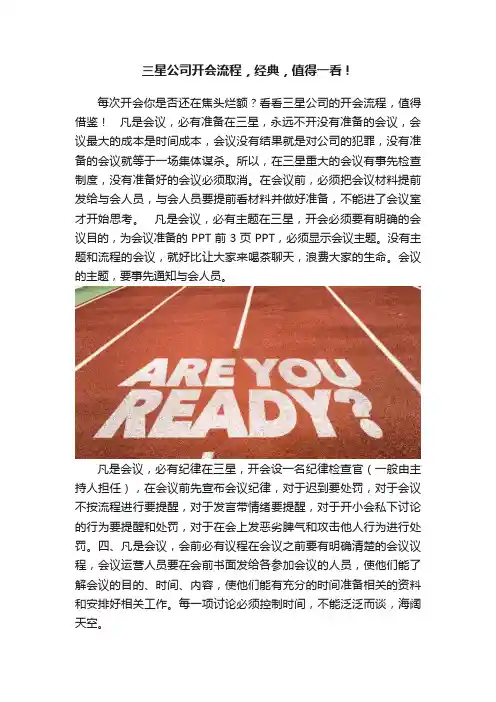 三星公司开会流程，经典，值得一看！

每次开会你是否还在焦头烂额？看看三星公司的开会流程，值得借鉴！ 凡是会议，必有准备在三星，永远不开没有准备的会议，会议最大的成本是时间成本，会议没有结果就是对公司的犯罪，没有准备的会议就等于一场集体谋杀。所以，在三星重大的会议有事先检查制度，没有准备好的会议必须取消。在会议前，必须把会议材料提前发给与会人员，与会人员要提前看材料并做好准备，不能进了会议室才开始思考。 凡是会议，必有主题在三星，开会必须要有明确的会议目的，为会议准备的PPT前3页PPT，必须显示会议主题。没有主题和流程的会议，就好比让大家来喝茶聊天，浪费大家的生命。会议的主题，要事先通知与会人员。

ARE YOU
READY?

凡是会议，必有纪律在三星，开会设一名纪律检查官（一般由主持人担任），在会议前先宣布会议纪律，对于迟到要处罚，对于会议不按流程进行要提醒，对于发言带情绪要提醒，对于开小会私下讨论的行为要提醒和处罚，对于在会上发恶劣脾气和攻击他人行为进行处罚。四、凡是会议，会前必有议程在会议之前要有明确清楚的会议议程，会议运营人员要在会前书面发给各参加会议的人员，使他们能了解会议的目的、时间、内容，使他们能有充分的时间准备相关的资料和安排好相关工作。每一项讨论必须控制时间，不能泛泛而谈，海阔天空。